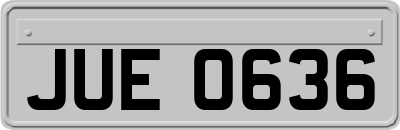 JUE 0636